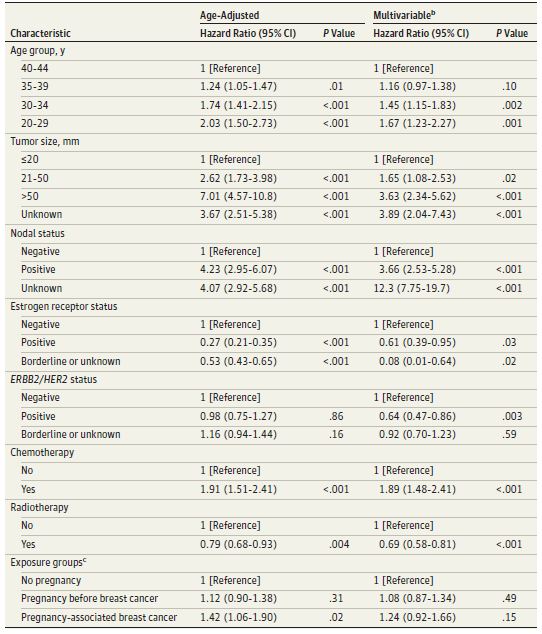 | Characteristic | Age-Adjusted Hazard Ratio (95% CI) | Age-Adjusted P Value | Multivariable$^b$ Hazard Ratio (95% CI) | Multivariable$^b$ P Value |
|---|---|---|---|---|
| Age group, y | | | | |
| 40-44 | 1 [Reference] | | 1 [Reference] | |
| 35-39 | 1.24 (1.05-1.47) | .01 | 1.16 (0.97-1.38) | .10 |
| 30-34 | 1.74 (1.41-2.15) | <.001 | 1.45 (1.15-1.83) | .002 |
| 20-29 | 2.03 (1.50-2.73) | <.001 | 1.67 (1.23-2.27) | .001 |
| Tumor size, mm | | | | |
| ≤20 | 1 [Reference] | | 1 [Reference] | |
| 21-50 | 2.62 (1.73-3.98) | <.001 | 1.65 (1.08-2.53) | .02 |
| >50 | 7.01 (4.57-10.8) | <.001 | 3.63 (2.34-5.62) | <.001 |
| Unknown | 3.67 (2.51-5.38) | <.001 | 3.89 (2.04-7.43) | <.001 |
| Nodal status | | | | |
| Negative | 1 [Reference] | | 1 [Reference] | |
| Positive | 4.23 (2.95-6.07) | <.001 | 3.66 (2.53-5.28) | <.001 |
| Unknown | 4.07 (2.92-5.68) | <.001 | 12.3 (7.75-19.7) | <.001 |
| Estrogen receptor status | | | | |
| Negative | 1 [Reference] | | 1 [Reference] | |
| Positive | 0.27 (0.21-0.35) | <.001 | 0.61 (0.39-0.95) | .03 |
| Borderline or unknown | 0.53 (0.43-0.65) | <.001 | 0.08 (0.01-0.64) | .02 |
| ERBB2/HER2 status | | | | |
| Negative | 1 [Reference] | | 1 [Reference] | |
| Positive | 0.98 (0.75-1.27) | .86 | 0.64 (0.47-0.86) | .003 |
| Borderline or unknown | 1.16 (0.94-1.44) | .16 | 0.92 (0.70-1.23) | .59 |
| Chemotherapy | | | | |
| No | 1 [Reference] | | 1 [Reference] | |
| Yes | 1.91 (1.51-2.41) | <.001 | 1.89 (1.48-2.41) | <.001 |
| Radiotherapy | | | | |
| No | 1 [Reference] | | 1 [Reference] | |
| Yes | 0.79 (0.68-0.93) | .004 | 0.69 (0.58-0.81) | <.001 |
| Exposure groups$^c$ | | | | |
| No pregnancy | 1 [Reference] | | 1 [Reference] | |
| Pregnancy before breast cancer | 1.12 (0.90-1.38) | .31 | 1.08 (0.87-1.34) | .49 |
| Pregnancy-associated breast cancer | 1.42 (1.06-1.90) | .02 | 1.24 (0.92-1.66) | .15 |